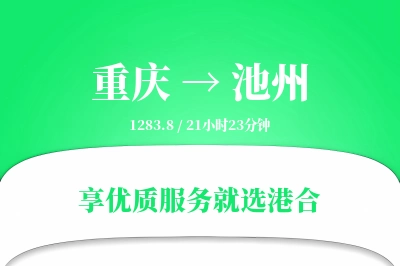 重庆 → 池州

1283.8 / 21小时23分钟

享优质服务就选港合